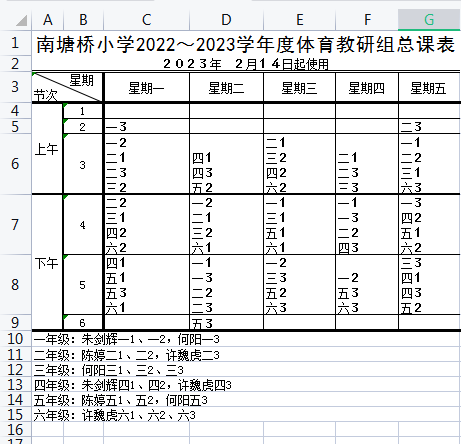 | | A | B | C | D | E | F | G |
|---|---|---|---|---|---|---|---|
| 1 | 南塘桥小学2022～2023学年度体育教研组总课表 | | | | | | |
| 2 | 2023年 2月14日起使用 | | | | | | |
| 3 | 星期 节次 | | 星期一 | 星期二 | 星期三 | 星期四 | 星期五 |
| 4 | 上午 | 1 | | | | | |
| 5 | | 2 | 一3 | | | | 二3 |
| 6 | | 3 | 一2 二1 二3 三2 | 四1 四3 五2 | 二1 三2 四2 六2 | 二1 二3 三3 | 一1 二2 三1 六3 |
| 7 | 下午 | 4 | 二2 三1 四2 六2 | 一2 二1 三2 六1 | 一1 三1 五1 六1 | 一1 一3 二2 四3 | 一3 四2 五1 六2 |
| 8 | | 5 | 四1 五1 五3 六1 | 一1 一3 二2 二3 | 一2 三3 五2 六3 | 一2 五3 六3 | 三3 四1 四3 五2 |
| 9 | | 6 | | 五3 | | | |
| 10 | 一年级：朱剑辉一1、一2，何阳一3 | | | | | | |
| 11 | 二年级：陈婷二1、二2，许魏虎二3 | | | | | | |
| 12 | 三年级：何阳三1、三2、三3 | | | | | | |
| 13 | 四年级：朱剑辉四1、四2，许魏虎四3 | | | | | | |
| 14 | 五年级：陈婷五1、五2，何阳五3 | | | | | | |
| 15 | 六年级：许魏虎六1、六2、六3 | | | | | | |
| 16 | | | | | | | |
| 17 | | | | | | | |